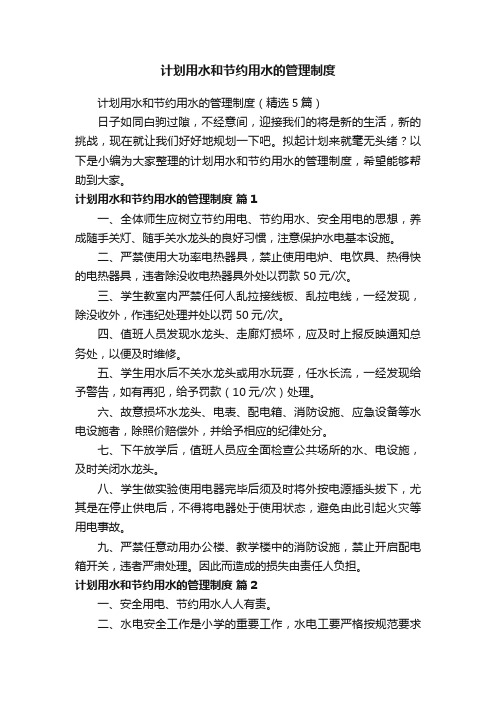 计划用水和节约用水的管理制度

计划用水和节约用水的管理制度（精选5篇）

日子如同白驹过隙，不经意间，迎接我们的将是新的生活，新的挑战，现在就让我们好好地规划一下吧。拟起计划来就毫无头绪？以下是小编为大家整理的计划用水和节约用水的管理制度，希望能够帮助到大家。

计划用水和节约用水的管理制度 篇1

一、全体师生应树立节约用电、节约用水、安全用电的思想，养成随手关灯、随手关水龙头的良好习惯，注意保护水电基本设施。

二、严禁使用大功率电热器具，禁止使用电炉、电饮具、热得快的电热器具，违者除没收电热器具外处以罚款50元/次。

三、学生教室内严禁任何人乱拉接线板、乱拉电线，一经发现，除没收外，作违纪处理并处以罚50元/次。

四、值班人员发现水龙头、走廊灯损坏，应及时上报反映通知总务处，以便及时维修。

五、学生用水后不关水龙头或用水玩耍，任水长流，一经发现给予警告，如有再犯，给予罚款（10元/次）处理。

六、故意损坏水龙头、电表、配电箱、消防设施、应急设备等水电设施者，除照价赔偿外，并给予相应的纪律处分。

七、下午放学后，值班人员应全面检查公共场所的水、电设施，及时关闭水龙头。

八、学生做实验使用电器完毕后须及时将外按电源插头拔下，尤其是在停止供电后，不得将电器处于使用状态，避免由此引起火灾等用电事故。

九、严禁任意动用办公楼、教学楼中的消防设施，禁止开启配电箱开关，违者严肃处理。因此而造成的损失由责任人负担。

计划用水和节约用水的管理制度 篇2

一、安全用电、节约用水人人有责。

二、水电安全工作是小学的重要工作，水电工要严格按规范要求